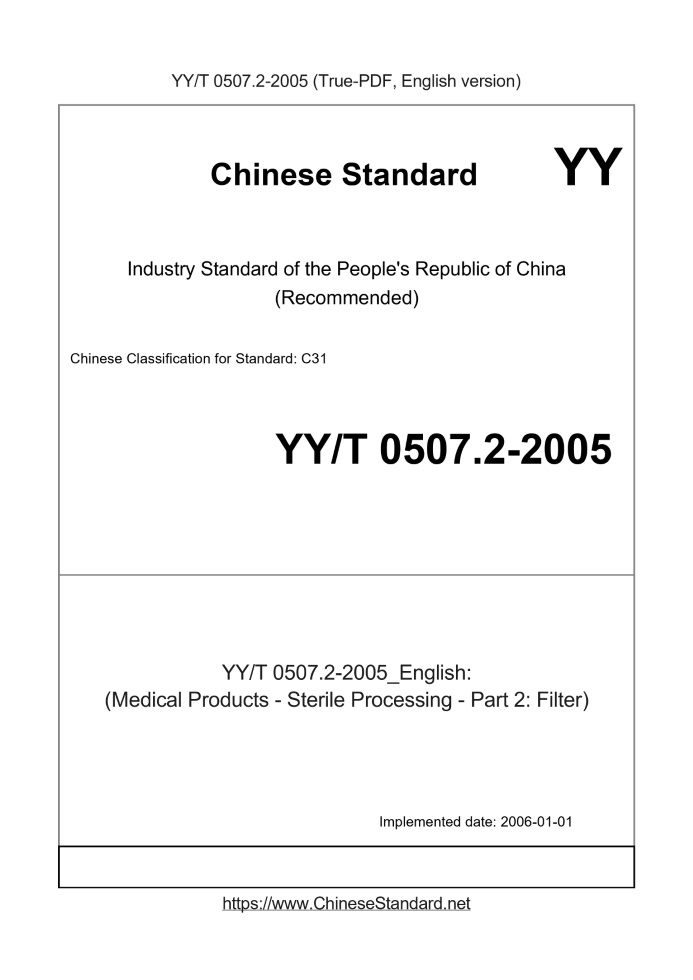 YY/T 0507.2-2005 (True-PDF, English version)

Chinese Standard

YY

Industry Standard of the People's Republic of China (Recommended)

Chinese Classification for Standard: C31

YY/T 0507.2-2005

YY/T 0507.2-2005_English: (Medical Products - Sterile Processing - Part 2: Filter)

Implemented date: 2006-01-01

https://www.ChineseStandard.net